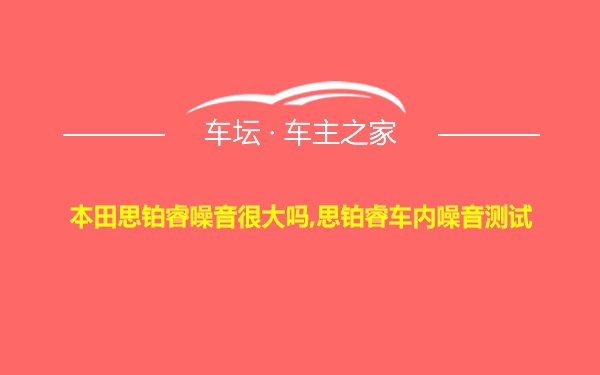 车坛 · 车主之家

本田思铂睿噪音很大吗,思铂睿车内噪音测试